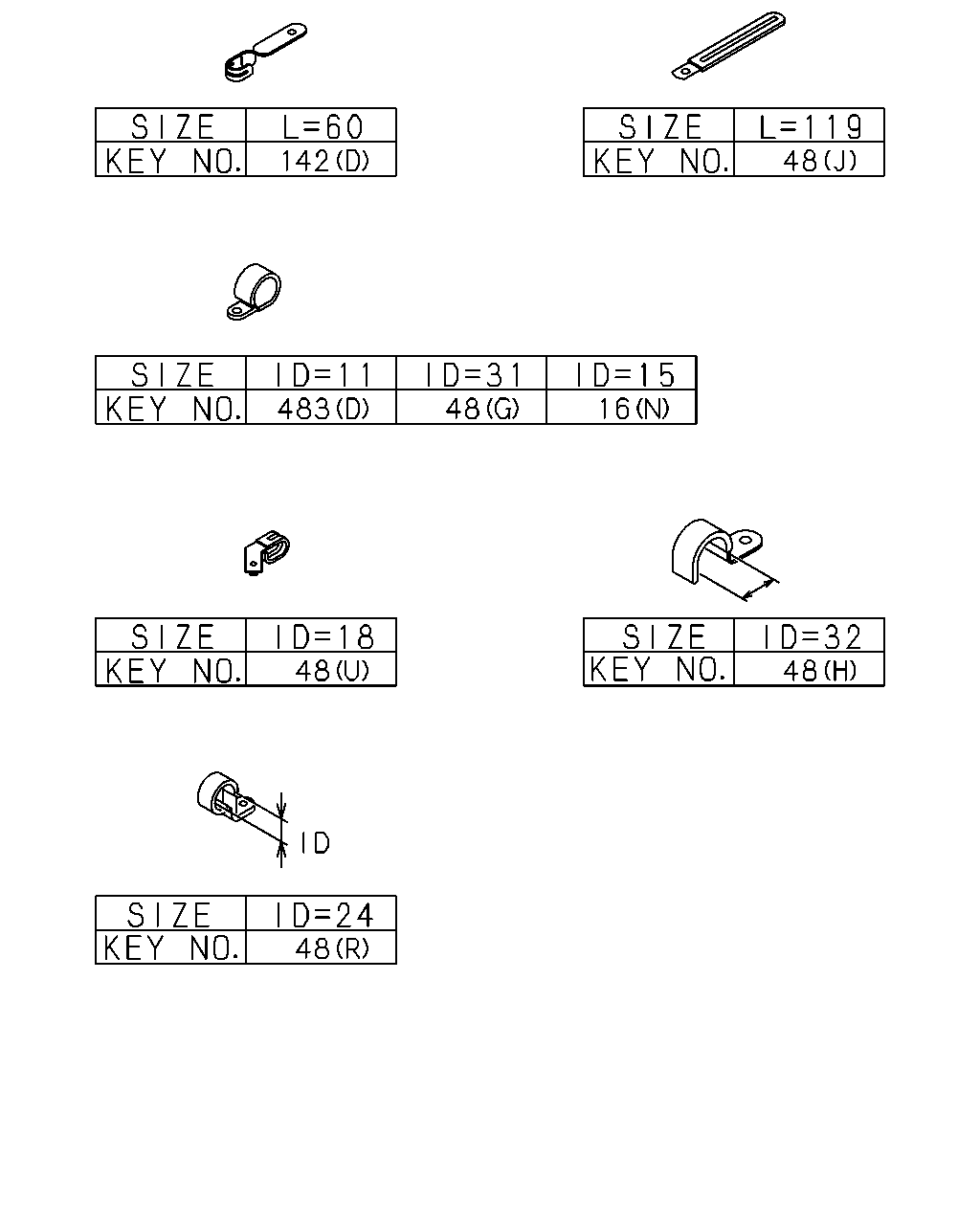 | SIZE | L=60 |
|---|---|
| KEY NO. | 142(D) |

| SIZE | L=119 |
|---|---|
| KEY NO. | 48(J) |

| SIZE | ID=11 | ID=31 | ID=15 |
|---|---|---|---|
| KEY NO. | 483(D) | 48(G) | 16(N) |

| SIZE | ID=18 |
|---|---|
| KEY NO. | 48(U) |

| SIZE | ID=32 |
|---|---|
| KEY NO. | 48(H) |

ID

| SIZE | ID=24 |
|---|---|
| KEY NO. | 48(R) |